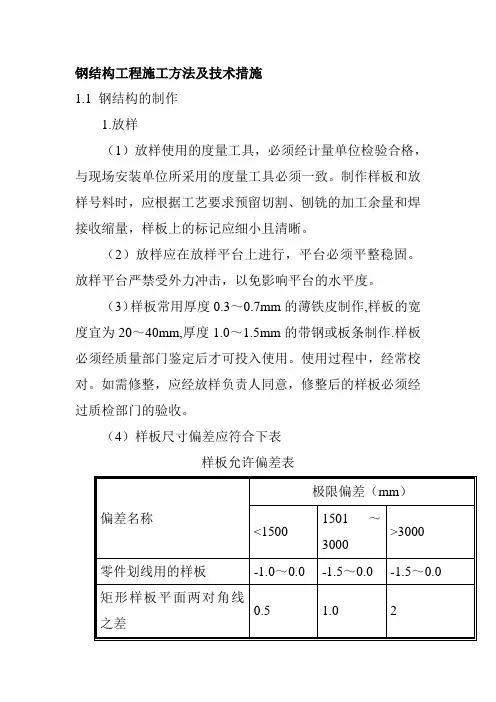 钢结构工程施工方法及技术措施

1.1 钢结构的制作

1.放样

（1）放样使用的度量工具，必须经计量单位检验合格，与现场安装单位所采用的度量工具必须一致。制作样板和放样号料时，应根据工艺要求预留切割、刨铣的加工余量和焊接收缩量，样板上的标记应细小且清晰。

（2）放样应在放样平台上进行，平台必须平整稳固。放样平台严禁受外力冲击，以免影响平台的水平度。

（3）样板常用厚度 0.3～0.7mm 的薄铁皮制作,样板的宽度宜为 20～40mm,厚度 1.0～1.5mm 的带钢或板条制作.样板必须经质量部门鉴定后才可投入使用。使用过程中，经常校对。如需修整，应经放样负责人同意，修整后的样板必须经过质检部门的验收。

（4）样板尺寸偏差应符合下表

样板允许偏差表

| 偏差名称 | 极限偏差（mm） | | |
|---|---|---|---|
| | <1500 | 1501 ～ 3000 | >3000 |
| 零件划线用的样板 | -1.0～0.0 | -1.5～0.0 | -1.5～0.0 |
| 矩形样板平面两对角线之差 | 0.5 | 1.0 | 2 |